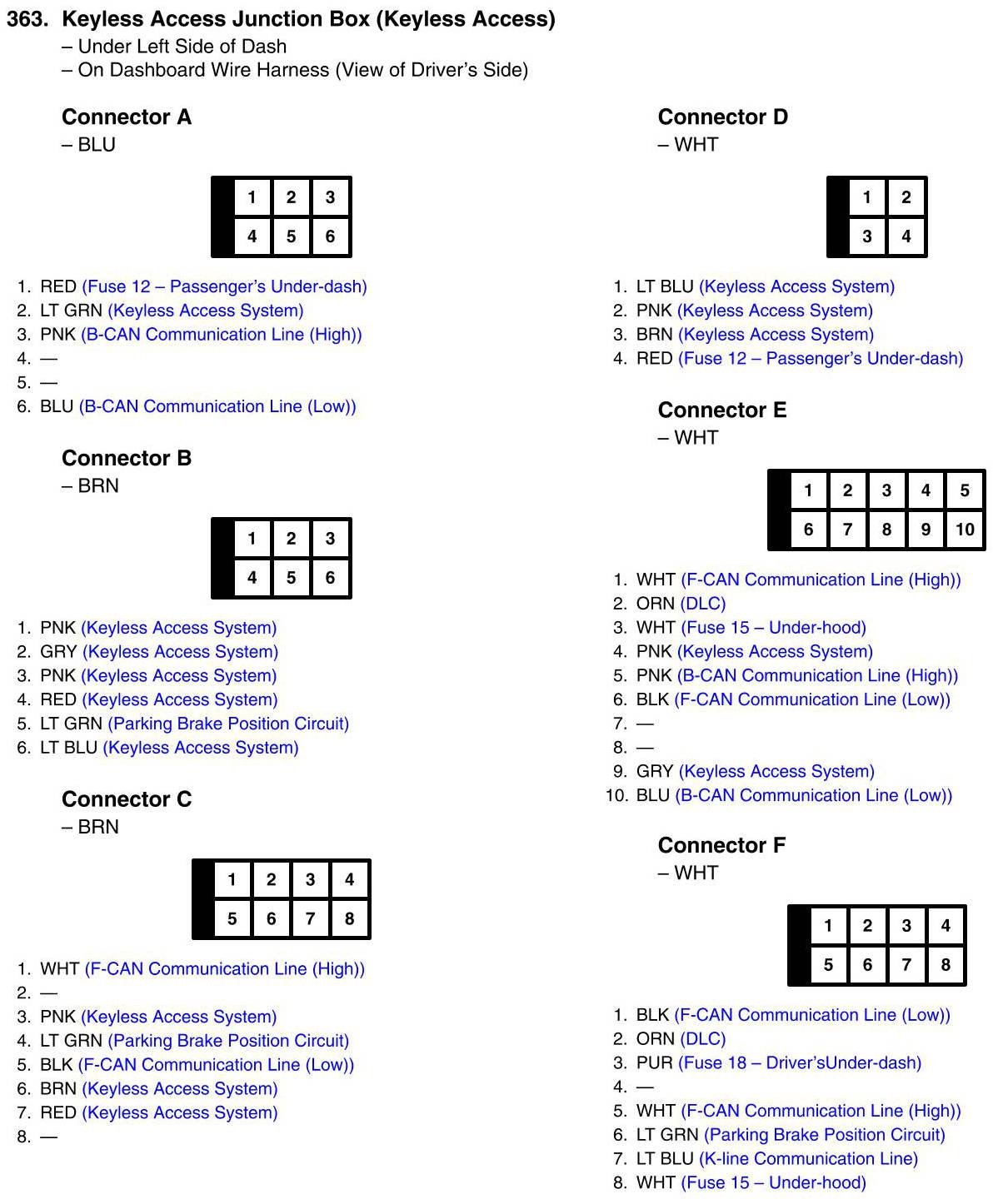 363. Keyless Access Junction Box (Keyless Access)
– Under Left Side of Dash
– On Dashboard Wire Harness (View of Driver's Side)

Connector A
– BLU

| 1 | 2 | 3 |
|---|---|---|
| 4 | 5 | 6 |

1. RED (Fuse 12 – Passenger's Under-dash)
2. LT GRN (Keyless Access System)
3. PNK (B-CAN Communication Line (High))
4. —
5. —
6. BLU (B-CAN Communication Line (Low))

Connector B
– BRN

| 1 | 2 | 3 |
|---|---|---|
| 4 | 5 | 6 |

1. PNK (Keyless Access System)
2. GRY (Keyless Access System)
3. PNK (Keyless Access System)
4. RED (Keyless Access System)
5. LT GRN (Parking Brake Position Circuit)
6. LT BLU (Keyless Access System)

Connector C
– BRN

| 1 | 2 | 3 | 4 |
|---|---|---|---|
| 5 | 6 | 7 | 8 |

1. WHT (F-CAN Communication Line (High))
2. —
3. PNK (Keyless Access System)
4. LT GRN (Parking Brake Position Circuit)
5. BLK (F-CAN Communication Line (Low))
6. BRN (Keyless Access System)
7. RED (Keyless Access System)
8. —

Connector D
– WHT

| 1 | 2 |
|---|---|
| 3 | 4 |

1. LT BLU (Keyless Access System)
2. PNK (Keyless Access System)
3. BRN (Keyless Access System)
4. RED (Fuse 12 – Passenger's Under-dash)

Connector E
– WHT

| 1 | 2 | 3 | 4 | 5 |
|---|---|---|---|---|
| 6 | 7 | 8 | 9 | 10 |

1. WHT (F-CAN Communication Line (High))
2. ORN (DLC)
3. WHT (Fuse 15 – Under-hood)
4. PNK (Keyless Access System)
5. PNK (B-CAN Communication Line (High))
6. BLK (F-CAN Communication Line (Low))
7. —
8. —
9. GRY (Keyless Access System)
10. BLU (B-CAN Communication Line (Low))

Connector F
– WHT

| 1 | 2 | 3 | 4 |
|---|---|---|---|
| 5 | 6 | 7 | 8 |

1. BLK (F-CAN Communication Line (Low))
2. ORN (DLC)
3. PUR (Fuse 18 – Driver'sUnder-dash)
4. —
5. WHT (F-CAN Communication Line (High))
6. LT GRN (Parking Brake Position Circuit)
7. LT BLU (K-line Communication Line)
8. WHT (Fuse 15 – Under-hood)